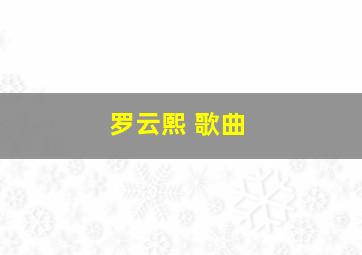 罗云熙 歌曲